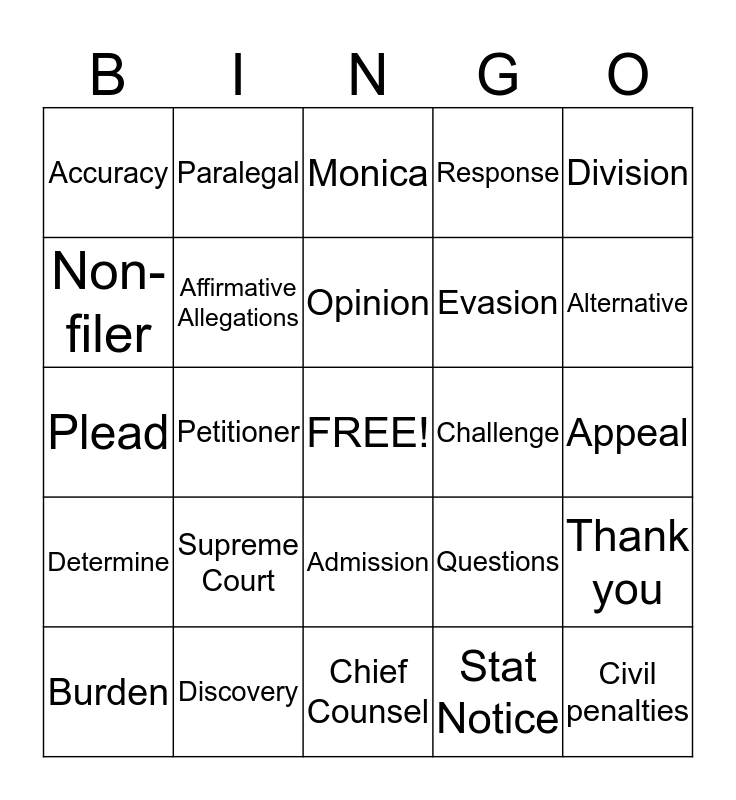 | B | I | N | G | O |
|---|---|---|---|---|
| Accuracy | Paralegal | Monica | Response | Division |
| Non-filer | Affirmative Allegations | Opinion | Evasion | Alternative |
| Plead | Petitioner | FREE! | Challenge | Appeal |
| Determine | Supreme Court | Admission | Questions | Thank you |
| Burden | Discovery | Chief Counsel | Stat Notice | Civil penalties |